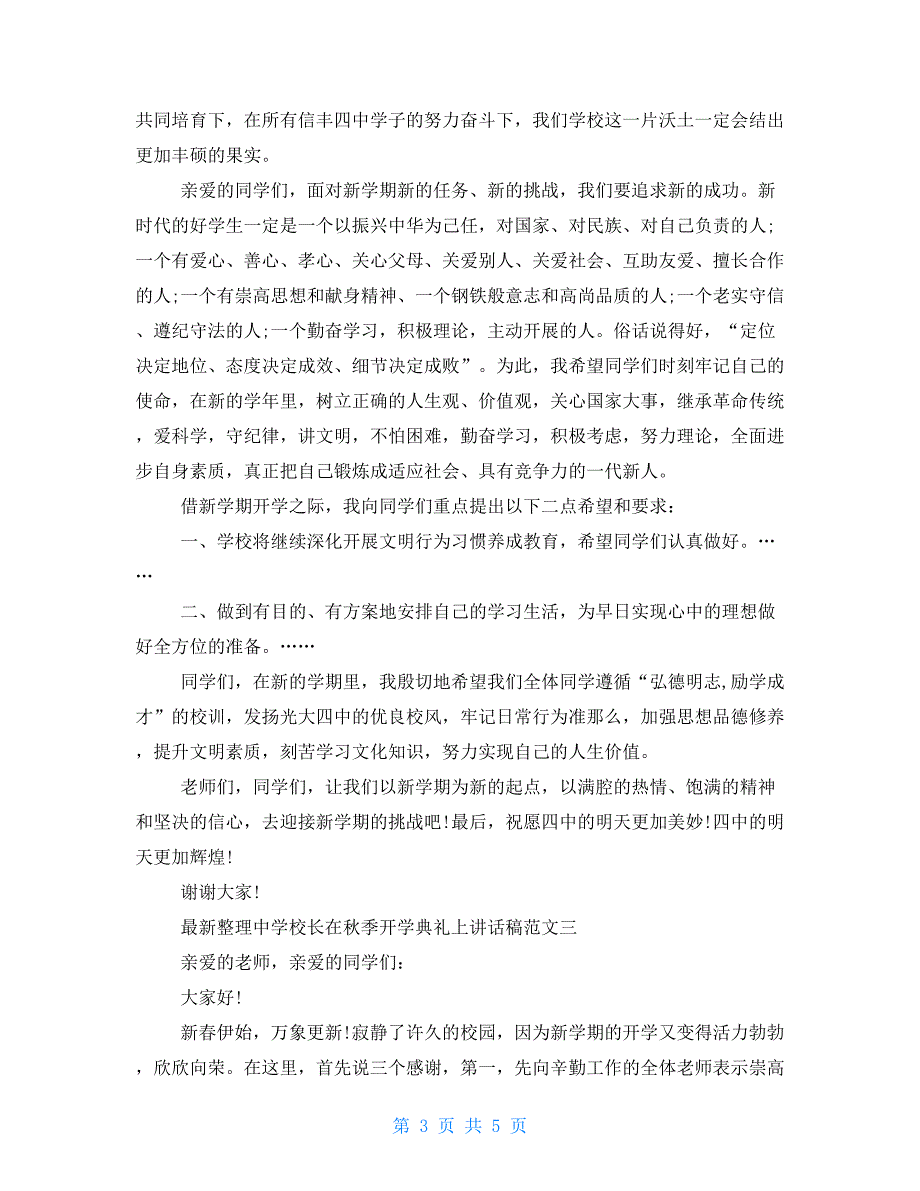 共同培育下，在所有信丰四中学子的努力奋斗下，我们学校这一片沃土一定会结出更加丰硕的果实。

亲爱的同学们，面对新学期新的任务、新的挑战，我们要追求新的成功。新时代的好学生一定是一个以振兴中华为己任，对国家、对民族、对自己负责的人；一个有爱心、善心、孝心、关心父母、关爱别人、关爱社会、互助友爱、擅长合作的人;一个有崇高思想和献身精神、一个钢铁般意志和高尚品质的人;一个老实守信、遵纪守法的人;一个勤奋学习，积极理论，主动开展的人。俗话说得好，“定位决定地位、态度决定成效、细节决定成败”。为此，我希望同学们时刻牢记自己的使命，在新的学年里，树立正确的人生观、价值观，关心国家大事，继承革命传统，爱科学，守纪律，讲文明，不怕困难，勤奋学习，积极考虑，努力理论，全面进步自身素质，真正把自己锻炼成适应社会、具有竞争力的一代新人。

借新学期开学之际，我向同学们重点提出以下二点希望和要求：

一、学校将继续深化开展文明行为习惯养成教育，希望同学们认真做好。……

二、做到有目的、有方案地安排自己的学习生活，为早日实现心中的理想做好全方位的准备。……

同学们，在新的学期里，我殷切地希望我们全体同学遵循“弘德明志,励学成才”的校训，发扬光大四中的优良校风，牢记日常行为准那么，加强思想品德修养，提升文明素质，刻苦学习文化知识，努力实现自己的人生价值。

老师们，同学们，让我们以新学期为新的起点，以满腔的热情、饱满的精神和坚决的信心，去迎接新学期的挑战吧!最后，祝愿四中的明天更加美妙!四中的明天更加辉煌!

谢谢大家!

最新整理中学校长在秋季开学典礼上讲话稿范文三

亲爱的老师，亲爱的同学们：

大家好!

新春伊始，万象更新!寂静了许久的校园，因为新学期的开学又变得活力勃勃，欣欣向荣。在这里，首先说三个感谢，第一，先向辛勤工作的全体老师表示崇高

第 3 页 共 5 页